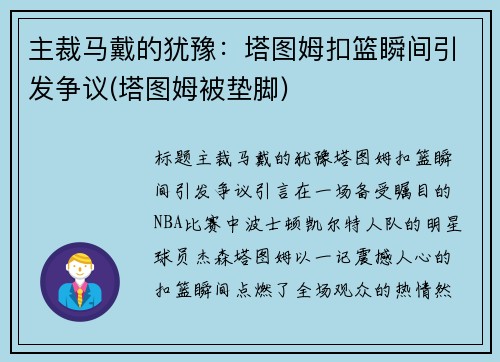 主裁马戴的犹豫：塔图姆扣篮瞬间引发争议(塔图姆被垫脚)

标题主裁马戴的犹豫塔图姆扣篮瞬间引发争议引言在一场备受瞩目的NBA比赛中波士顿凯尔特人队的明星球员杰森塔图姆以一记震撼人心的扣篮瞬间点燃了全场观众的热情然